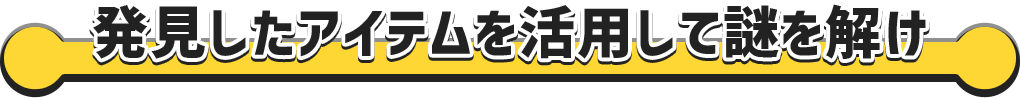 発見したアイテムを活用して謎を解け